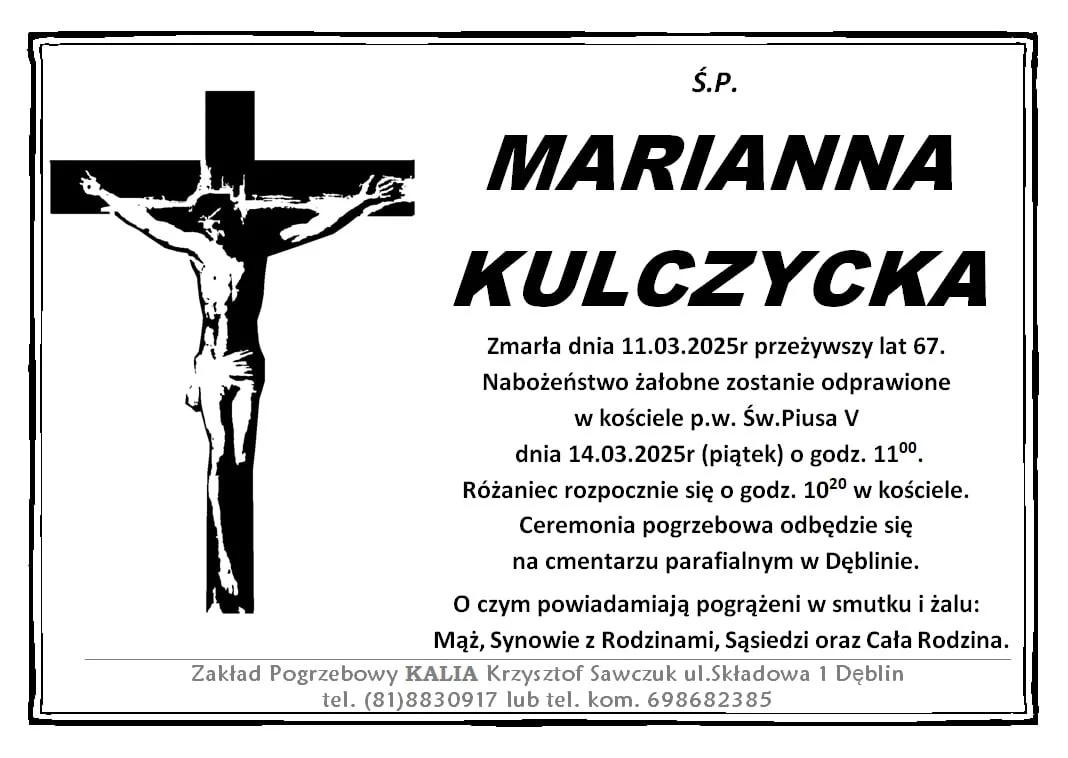 Ś.P.

MARIANNA

KULCZYCKA

Zmarła dnia 11.03.2025r przeżywszy lat 67.

Nabożeństwo żałobne zostanie odprawione w kościele p.w. Św.Piusa V dnia 14.03.2025r (piątek) o godz. $11^{00}$.

Różaniec rozpocznie się o godz. $10^{20}$ w kościele.

Ceremonia pogrzebowa odbędzie się na cmentarzu parafialnym w Dęblinie.

O czym powiadamiają pogrążeni w smutku i żalu:
Mąż, Synowie z Rodzinami, Sąsiedzi oraz Cała Rodzina.

Zakład Pogrzebowy KALIA Krzysztof Sawczuk ul.Składowa 1 Dęblin
tel. (81)8830917 lub tel. kom. 698682385